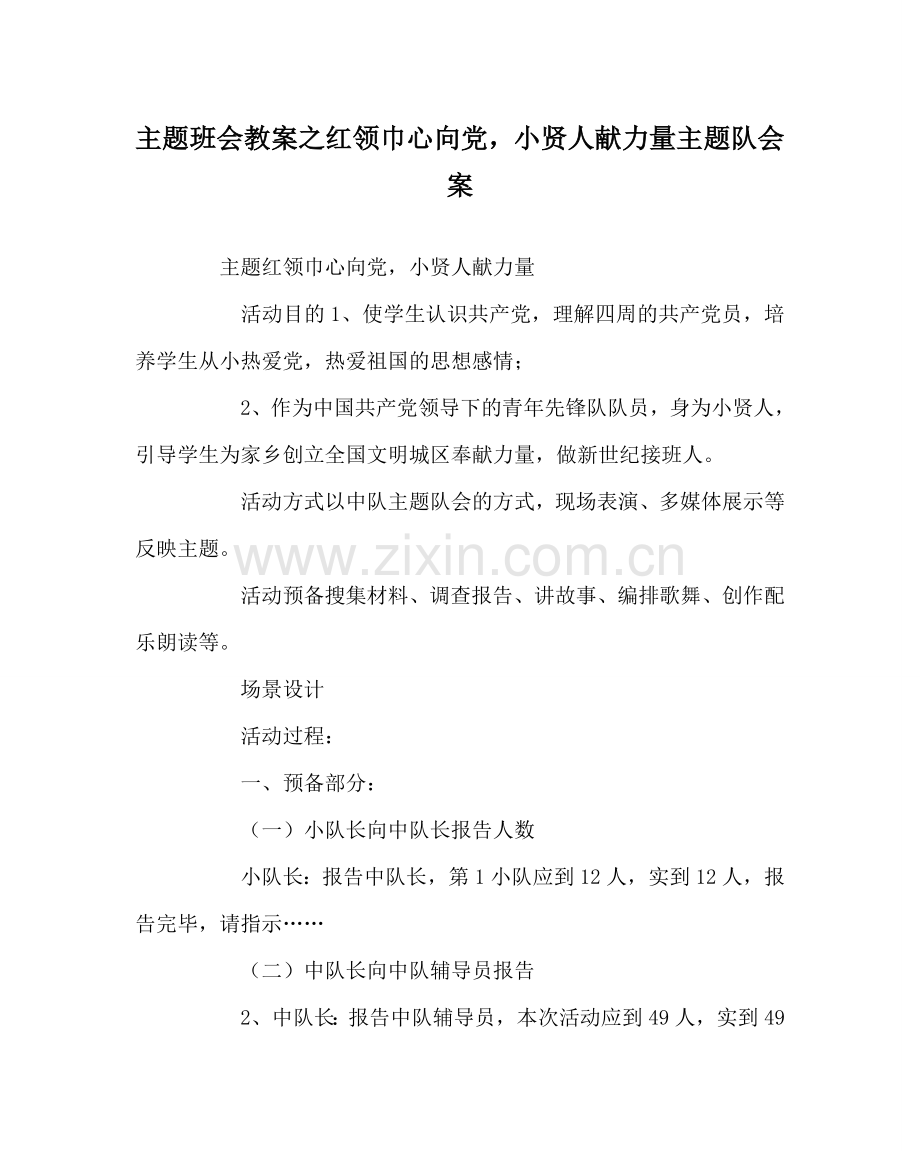 主题班会教案之红领巾心向党，小贤人献力量主题队会案

主题红领巾心向党，小贤人献力量

活动目的1、使学生认识共产党，理解四周的共产党员，培养学生从小热爱党，热爱祖国的思想感情；

2、作为中国共产党领导下的青年先锋队队员，身为小贤人，引导学生为家乡创立全国文明城区奉献力量，做新世纪接班人。

活动方式以中队主题队会的方式，现场表演、多媒体展示等反映主题。

活动预备搜集材料、调查报告、讲故事、编排歌舞、创作配乐朗读等。

场景设计

活动过程：

一、预备部分：

（一）小队长向中队长报告人数

小队长：报告中队长，第1小队应到12人，实到12人，报告完毕，请指示……

（二）中队长向中队辅导员报告

2、中队长：报告中队辅导员，本次活动应到49人，实到49

www.zixin.com.cn